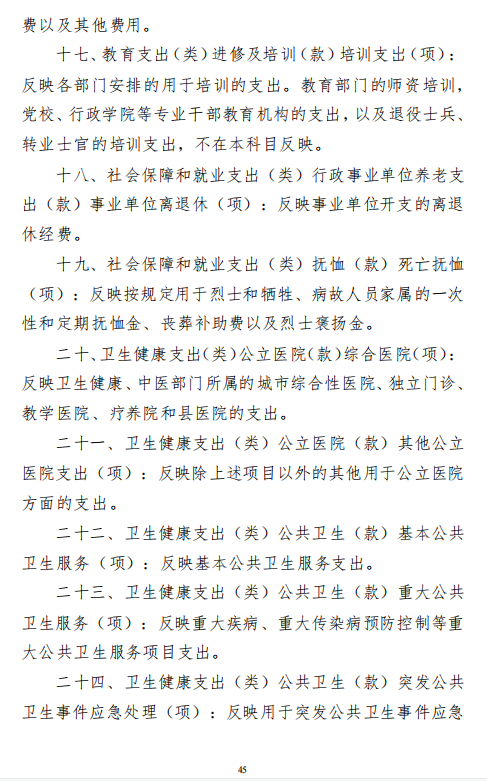 费以及其他费用。

十七、教育支出（类）进修及培训（款）培训支出（项）：反映各部门安排的用于培训的支出。教育部门的师资培训，党校、行政学院等专业干部教育机构的支出，以及退役士兵、转业士官的培训支出，不在本科目反映。

十八、社会保障和就业支出（类）行政事业单位养老支出（款）事业单位离退休（项）：反映事业单位开支的离退休经费。

十九、社会保障和就业支出（类）抚恤（款）死亡抚恤（项）：反映按规定用于烈士和牺牲、病故人员家属的一次性和定期抚恤金、丧葬补助费以及烈士褒扬金。

二十、卫生健康支出(类)公立医院(款)综合医院(项)：反映卫生健康、中医部门所属的城市综合性医院、独立门诊、教学医院、疗养院和县医院的支出。

二十一、卫生健康支出（类）公立医院（款）其他公立医院支出（项）：反映除上述项目以外的其他用于公立医院方面的支出。

二十二、卫生健康支出（类）公共卫生（款）基本公共卫生服务（项）：反映基本公共卫生服务支出。

二十三、卫生健康支出（类）公共卫生（款）重大公共卫生服务（项）：反映重大疾病、重大传染病预防控制等重大公共卫生服务项目支出。

二十四、卫生健康支出（类）公共卫生（款）突发公共卫生事件应急处理（项）：反映用于突发公共卫生事件应急

45